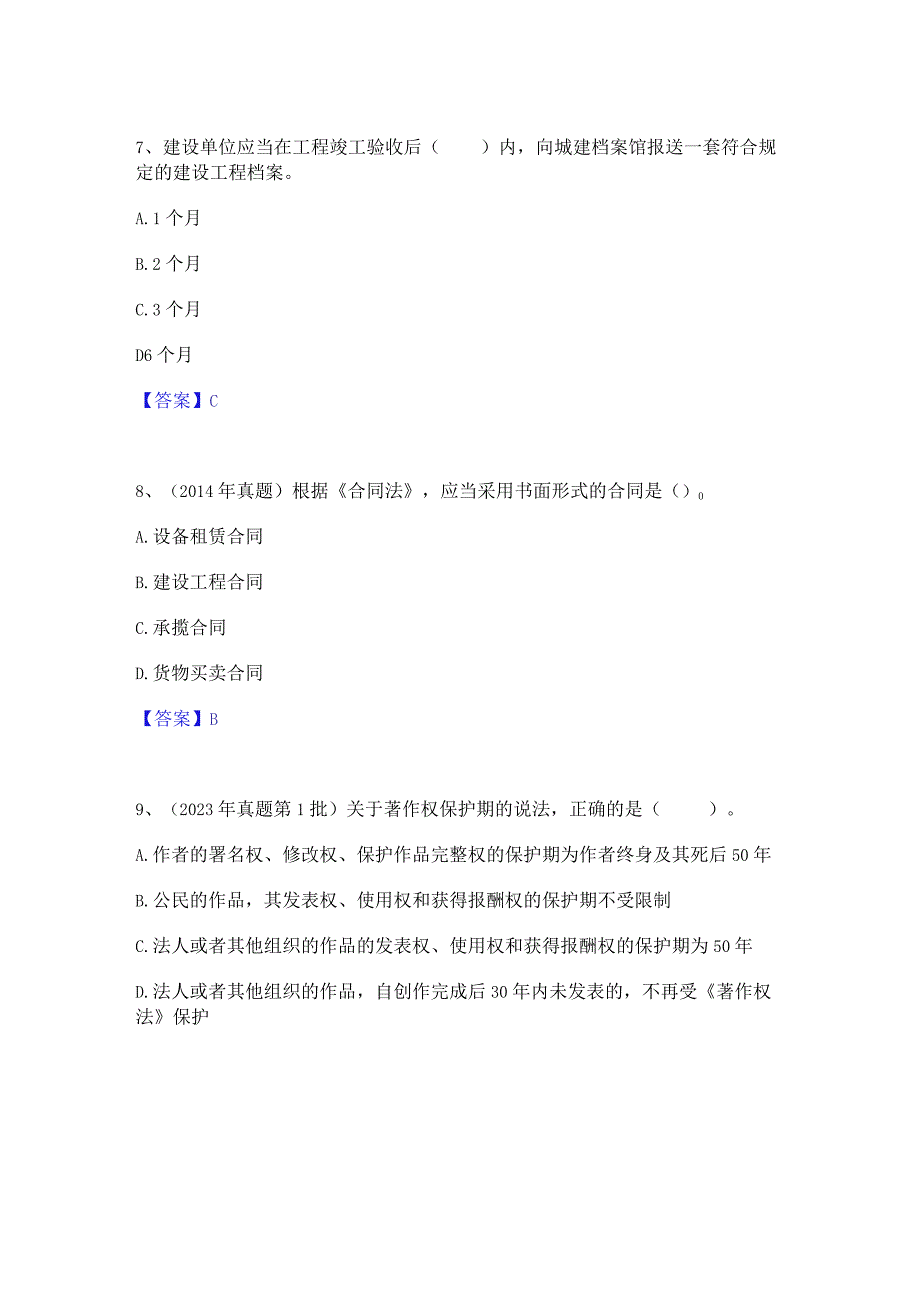 7、建设单位应当在工程竣工验收后（　　）内，向城建档案馆报送一套符合规定的建设工程档案。

A.1个月

B.2个月

C.3个月

D6个月

【答案】C

8、（2014年真题）根据《合同法》，应当采用书面形式的合同是（）。

A.设备租赁合同

B.建设工程合同

C.承揽合同

D.货物买卖合同

【答案】B

9、（2023年真题第1批）关于著作权保护期的说法，正确的是（　　）。

A.作者的署名权、修改权、保护作品完整权的保护期为作者终身及其死后50年

B.公民的作品，其发表权、使用权和获得报酬权的保护期不受限制

C.法人或者其他组织的作品的发表权、使用权和获得报酬权的保护期为50年

D.法人或者其他组织的作品，自创作完成后30年内未发表的，不再受《著作权法》保护